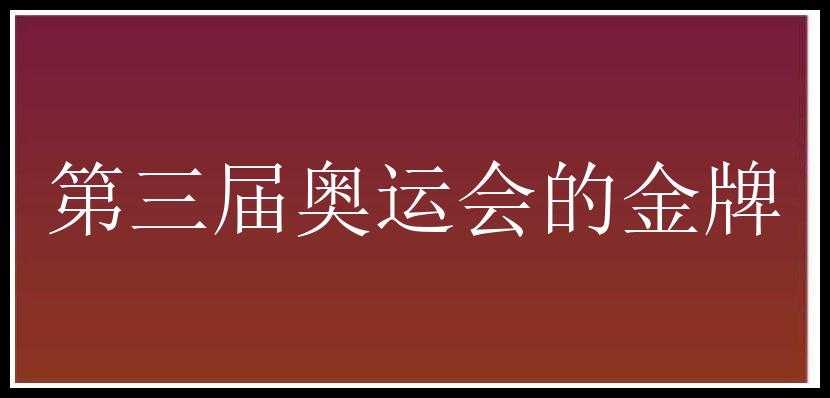 第三届奥运会的金牌